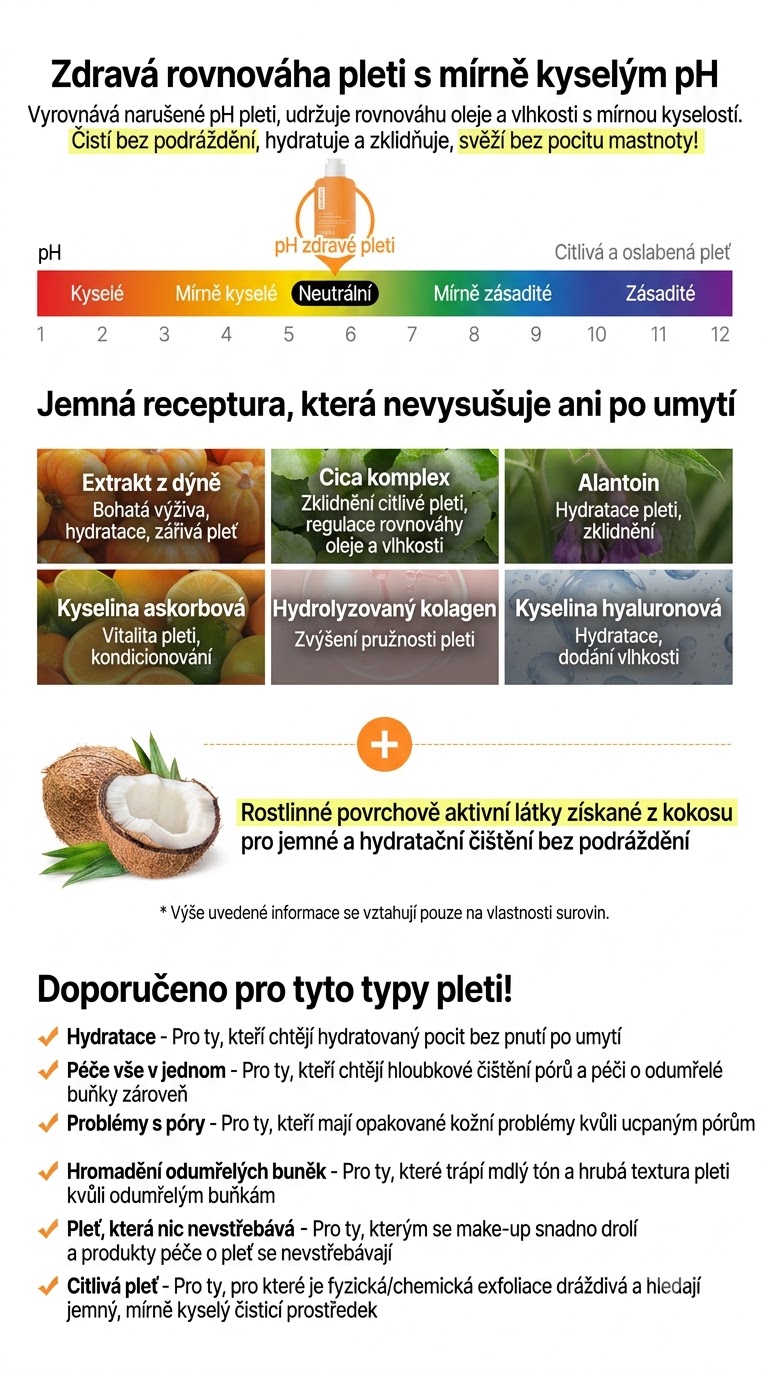 Zdravá rovnováha pleti s mírně kyselým pH

Vyrovnává narušené pH pleti, udržuje rovnováhu oleje a vlhkosti s mírnou kyselostí. Čistí bez podráždění, hydratuje a zklidňuje, svěží bez pocitu mastnoty!

pH zdravé pleti

pH

Citlivá a oslabená pleť

Kyselé Mírně kyselé Neutrální Mírně zásadité Zásadité

1 2 3 4 5 6 7 8 9 10 11 12

Jemná receptura, která nevysušuje ani po umytí

Extrakt z dýně
Bohatá výživa, hydratace, zářivá pleť

Cica komplex
Zklidnění citlivé pleti, regulace rovnováhy oleje a vlhkosti

Alantoin
Hydratace pleti, zklidnění

Kyselina askorbová
Vitalita pleti, kondicionování

Hydrolyzovaný kolagen
Zvýšení pružnosti pleti

Kyselina hyaluronová
Hydratace, dodání vlhkosti

+

Rostlinné povrchově aktivní látky získané z kokosu pro jemné a hydratační čištění bez podráždění

* Výše uvedené informace se vztahují pouze na vlastnosti surovin.

Doporučeno pro tyto typy pleti!

Hydratace - Pro ty, kteří chtějí hydratovaný pocit bez pnutí po umytí

Péče vše v jednom - Pro ty, kteří chtějí hloubkové čištění pórů a péči o odumřelé buňky zároveň

Problémy s póry - Pro ty, kteří mají opakované kožní problémy kvůli ucpaným pórům

Hromadění odumřelých buněk - Pro ty, které trápí mdlý tón a hrubá textura pleti kvůli odumřelým buňkám

Pleť, která nic nevstřebává - Pro ty, kterým se make-up snadno drolí a produkty péče o pleť se nevstřebávají

Citlivá pleť - Pro ty, pro které je fyzická/chemická exfoliace dráždivá a hledají jemný, mírně kyselý čisticí prostředek